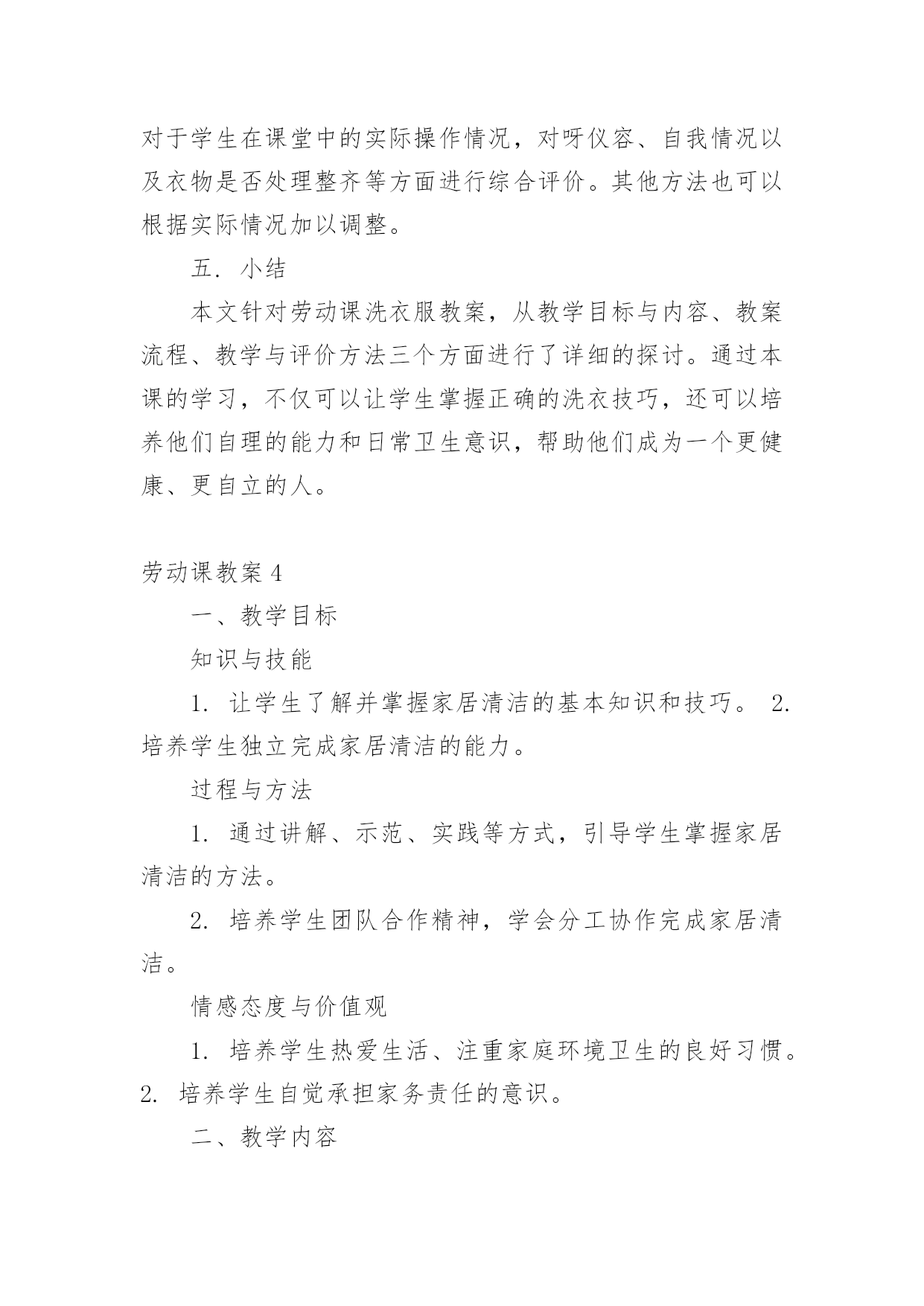 对于学生在课堂中的实际操作情况，对呀仪容、自我情况以及衣物是否处理整齐等方面进行综合评价。其他方法也可以根据实际情况加以调整。

五. 小结

本文针对劳动课洗衣服教案，从教学目标与内容、教案流程、教学与评价方法三个方面进行了详细的探讨。通过本课的学习，不仅可以让学生掌握正确的洗衣技巧，还可以培养他们自理的能力和日常卫生意识，帮助他们成为一个更健康、更自立的人。

劳动课教案 4

一、教学目标

知识与技能

1. 让学生了解并掌握家居清洁的基本知识和技巧。 2. 培养学生独立完成家居清洁的能力。

过程与方法

1. 通过讲解、示范、实践等方式，引导学生掌握家居清洁的方法。

2. 培养学生团队合作精神，学会分工协作完成家居清洁。

情感态度与价值观

1. 培养学生热爱生活、注重家庭环境卫生的良好习惯。 2. 培养学生自觉承担家务责任的意识。

二、教学内容